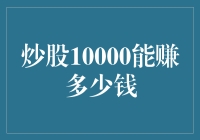 炒股10000能赚多少钱